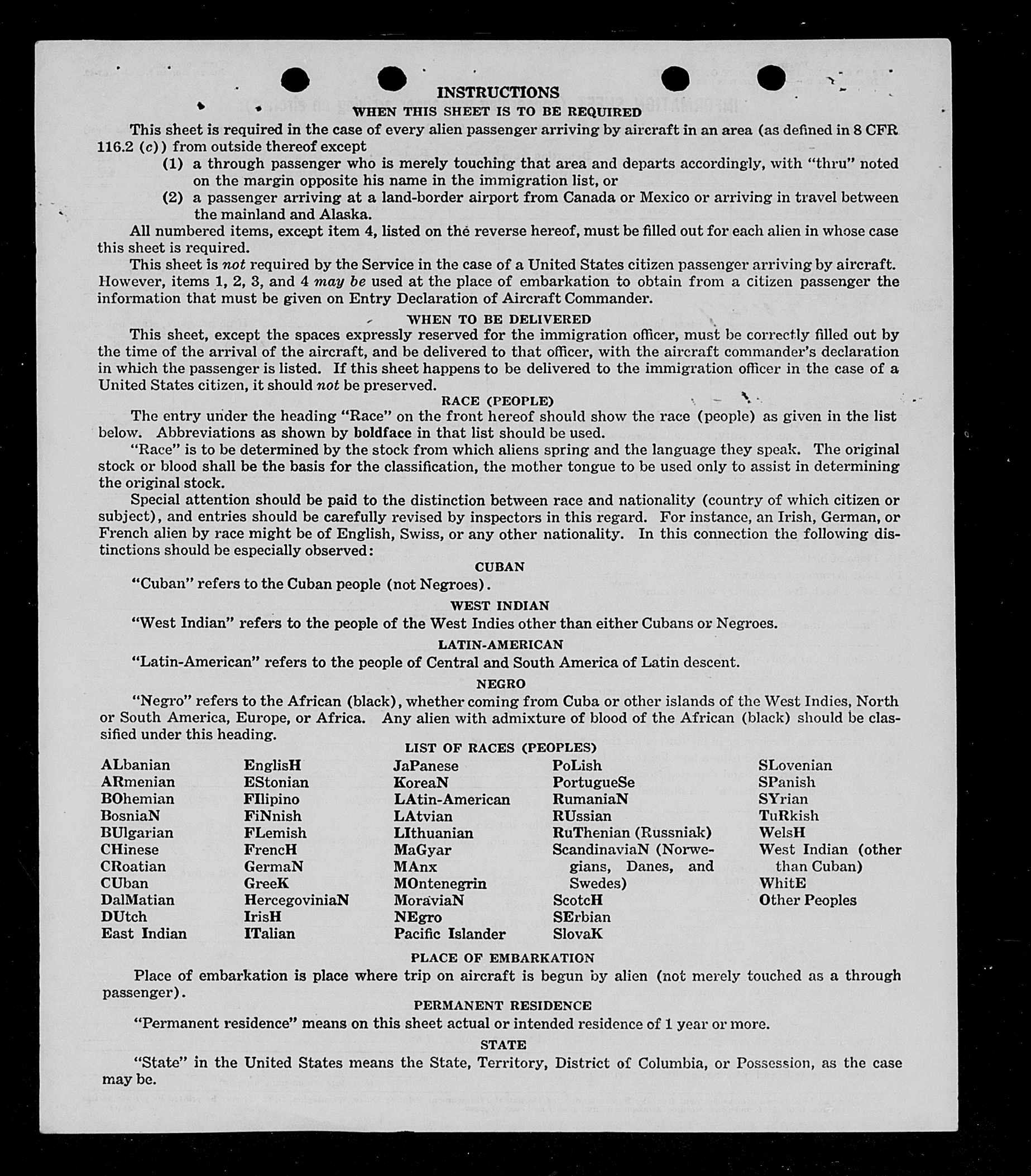 INSTRUCTIONS

WHEN THIS SHEET IS TO BE REQUIRED

This sheet is required in the case of every alien passenger arriving by aircraft in an area (as defined in 8 CFR 116.2 (c)) from outside thereof except

(1) a through passenger who is merely touching that area and departs accordingly, with "thru" noted on the margin opposite his name in the immigration list, or

(2) a passenger arriving at a land-border airport from Canada or Mexico or arriving in travel between the mainland and Alaska.

All numbered items, except item 4, listed on the reverse hereof, must be filled out for each alien in whose case this sheet is required.

This sheet is not required by the Service in the case of a United States citizen passenger arriving by aircraft. However, items 1, 2, 3, and 4 may be used at the place of embarkation to obtain from a citizen passenger the information that must be given on Entry Declaration of Aircraft Commander.

WHEN TO BE DELIVERED

This sheet, except the spaces expressly reserved for the immigration officer, must be correctly filled out by the time of the arrival of the aircraft, and be delivered to that officer, with the aircraft commander's declaration in which the passenger is listed. If this sheet happens to be delivered to the immigration officer in the case of a United States citizen, it should not be preserved.

RACE (PEOPLE)

The entry under the heading "Race" on the front hereof should show the race (people) as given in the list below. Abbreviations as shown by boldface in that list should be used.

"Race" is to be determined by the stock from which aliens spring and the language they speak. The original stock or blood shall be the basis for the classification, the mother tongue to be used only to assist in determining the original stock.

Special attention should be paid to the distinction between race and nationality (country of which citizen or subject), and entries should be carefully revised by inspectors in this regard. For instance, an Irish, German, or French alien by race might be of English, Swiss, or any other nationality. In this connection the following distinctions should be especially observed:

CUBAN

"Cuban" refers to the Cuban people (not Negroes).

WEST INDIAN

"West Indian" refers to the people of the West Indies other than either Cubans or Negroes.

LATIN-AMERICAN

"Latin-American" refers to the people of Central and South America of Latin descent.

NEGRO

"Negro" refers to the African (black), whether coming from Cuba or other islands of the West Indies, North or South America, Europe, or Africa. Any alien with admixture of blood of the African (black) should be classified under this heading.

LIST OF RACES (PEOPLES)

ALbanian
ARmenian
BOhemian
BosniaN
BUlgarian
CHinese
CRoatian
CUban
DalMatian
DUtch
East Indian

EnglisH
EStonian
FIlipino
FiNnish
FLemish
FrencH
GermaN
GreeK
HercegoviniaN
IrisH
ITalian

JaPanese
KoreaN
LAtin-American
LAtvian
LIthuanian
MaGyar
MAnx
MOntenegrin
MoraviaN
NEgro
Pacific Islander

PoLish
PortugueSe
RumaniaN
RUssian
RuThenian (Russniak)
ScandinaviaN (Norwegians, Danes, and Swedes)
ScotcH
SErbian
SlovaK

SLovenian
SPanish
SYrian
TuRkish
WelsH
West Indian (other than Cuban)
WhitE
Other Peoples

PLACE OF EMBARKATION

Place of embarkation is place where trip on aircraft is begun by alien (not merely touched as a through passenger).

PERMANENT RESIDENCE

"Permanent residence" means on this sheet actual or intended residence of 1 year or more.

STATE

"State" in the United States means the State, Territory, District of Columbia, or Possession, as the case may be.